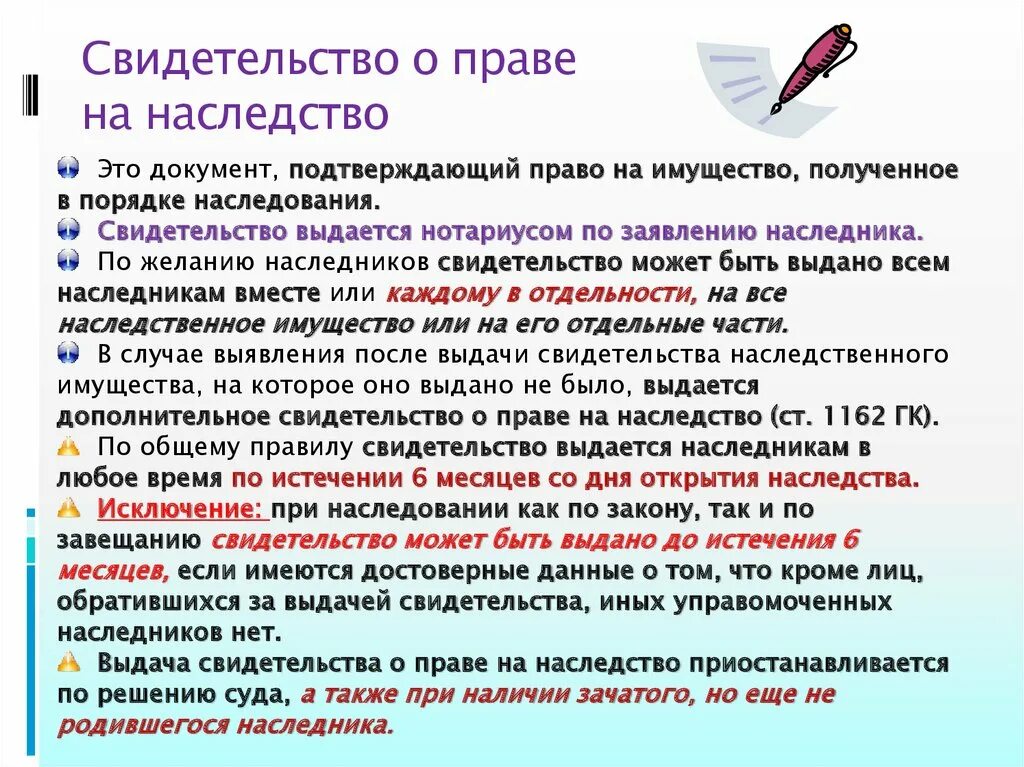 Свидетельство о праве на наследство

Это документ, подтверждающий право на имущество, полученное в порядке наследования.

Свидетельство выдается нотариусом по заявлению наследника.

По желанию наследников свидетельство может быть выдано всем наследникам вместе или каждому в отдельности, на все наследственное имущество или на его отдельные части.

В случае выявления после выдачи свидетельства наследственного имущества, на которое оно выдано не было, выдается дополнительное свидетельство о праве на наследство (ст. 1162 ГК).

По общему правилу свидетельство выдается наследникам в любое время по истечении 6 месяцев со дня открытия наследства.

Исключение: при наследовании как по закону, так и по завещанию свидетельство может быть выдано до истечения 6 месяцев, если имеются достоверные данные о том, что кроме лиц, обратившихся за выдачей свидетельства, иных управомоченных наследников нет.

Выдача свидетельства о праве на наследство приостанавливается по решению суда, а также при наличии зачатого, но еще не родившегося наследника.